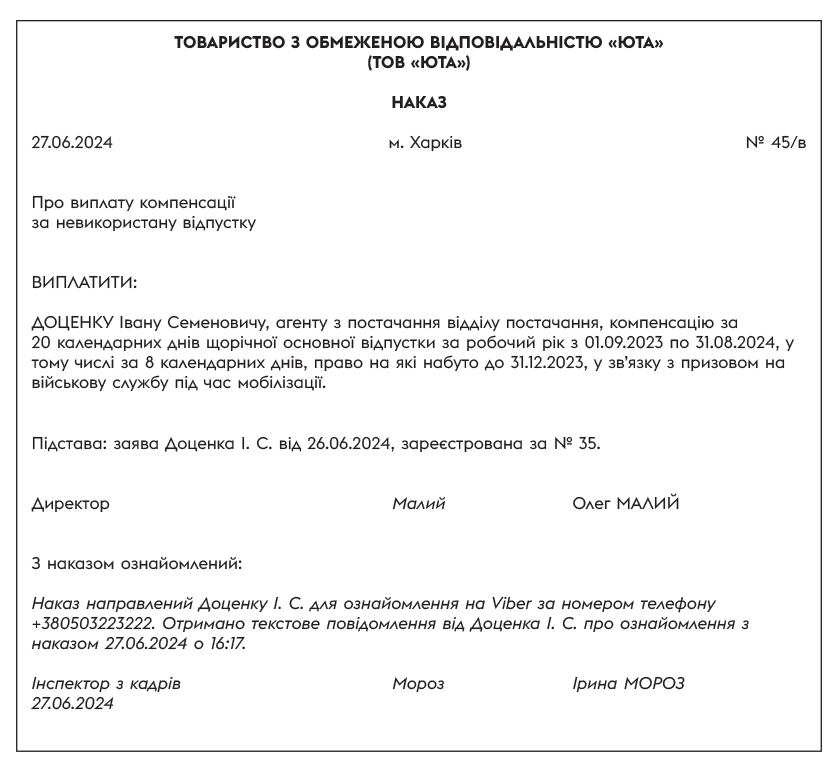 ТОВАРИСТВО З ОБМЕЖЕНОЮ ВІДПОВІДАЛЬНІСТЮ «ЮТА»
(ТОВ «ЮТА»)

НАКАЗ

27.06.2024 м. Харків № 45/в

Про виплату компенсації
за невикористану відпустку

ВИПЛАТИТИ:

ДОЦЕНКУ Івану Семеновичу, агенту з постачання відділу постачання, компенсацію за 20 календарних днів щорічної основної відпустки за робочий рік з 01.09.2023 по 31.08.2024, у тому числі за 8 календарних днів, право на які набуто до 31.12.2023, у зв'язку з призовом на військову службу під час мобілізації.

Підстава: заява Доценка І. С. від 26.06.2024, зареєстрована за № 35.

Директор Малий Олег МАЛИЙ

З наказом ознайомлений:

Наказ направлений Доценку І. С. для ознайомлення на Viber за номером телефону +380503223222. Отримано текстове повідомлення від Доценка І. С. про ознайомлення з наказом 27.06.2024 о 16:17.

Інспектор з кадрів Мороз Ірина МОРОЗ
27.06.2024